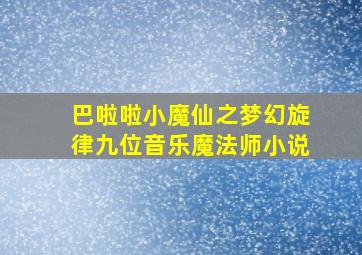 巴啦啦小魔仙之梦幻旋律九位音乐魔法师小说